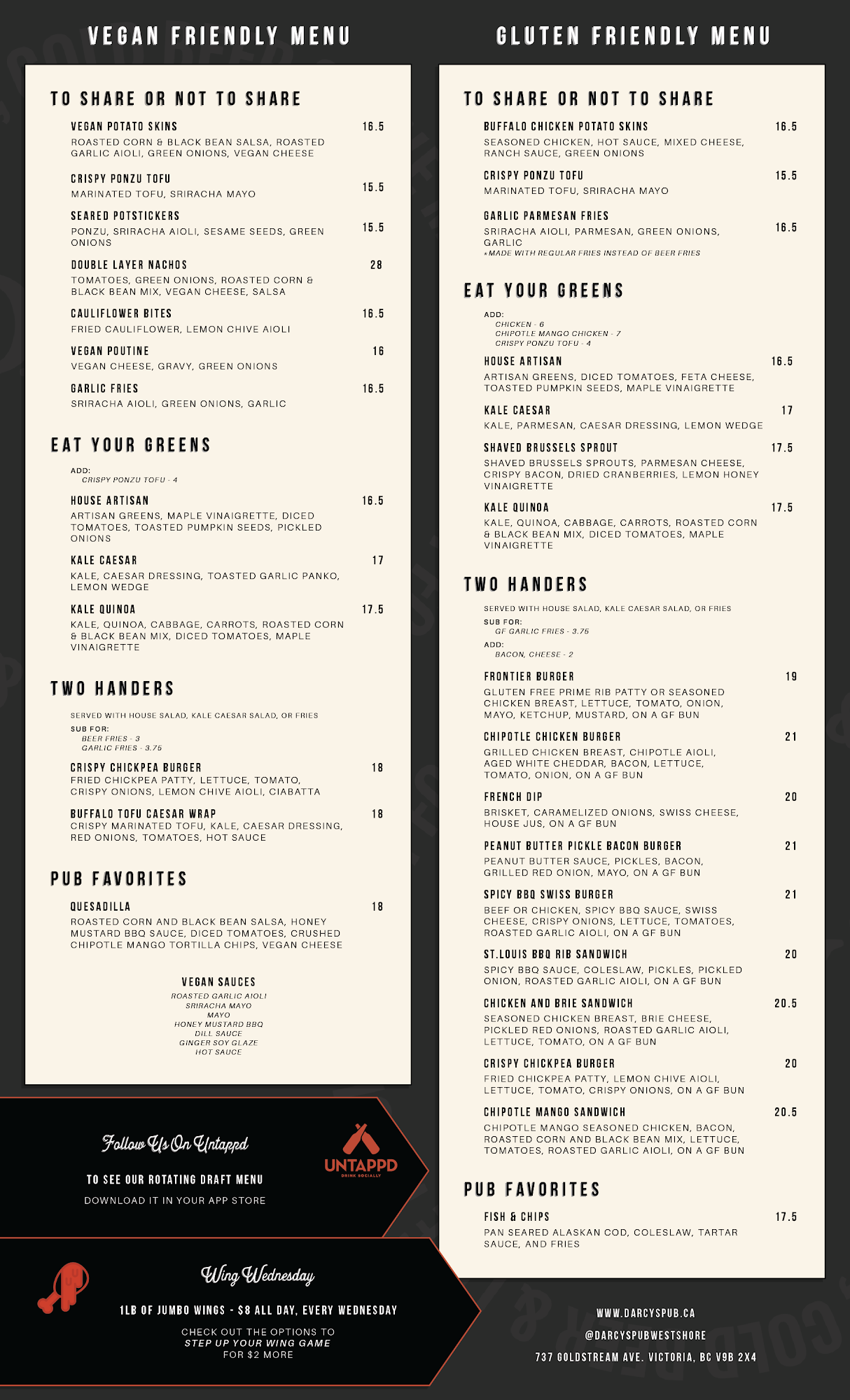 VEGAN FRIENDLY MENU

TO SHARE OR NOT TO SHARE

VEGAN POTATO SKINS 16.5
ROASTED CORN & BLACK BEAN SALSA, ROASTED GARLIC AIOLI, GREEN ONIONS, VEGAN CHEESE

CRISPY PONZU TOFU 15.5
MARINATED TOFU, SRIRACHA MAYO

SEARED POTSTICKERS 15.5
PONZU, SRIRACHA AIOLI, SESAME SEEDS, GREEN ONIONS

DOUBLE LAYER NACHOS 28
TOMATOES, GREEN ONIONS, ROASTED CORN & BLACK BEAN MIX, VEGAN CHEESE, SALSA

CAULIFLOWER BITES 16.5
FRIED CAULIFLOWER, LEMON CHIVE AIOLI

VEGAN POUTINE 16
VEGAN CHEESE, GRAVY, GREEN ONIONS

GARLIC FRIES 16.5
SRIRACHA AIOLI, GREEN ONIONS, GARLIC

EAT YOUR GREENS

ADD:
CRISPY PONZU TOFU - 4

HOUSE ARTISAN 16.5
ARTISAN GREENS, MAPLE VINAIGRETTE, DICED TOMATOES, TOASTED PUMPKIN SEEDS, PICKLED ONIONS

KALE CAESAR 17
KALE, CAESAR DRESSING, TOASTED GARLIC PANKO, LEMON WEDGE

KALE QUINOA 17.5
KALE, QUINOA, CABBAGE, CARROTS, ROASTED CORN & BLACK BEAN MIX, DICED TOMATOES, MAPLE VINAIGRETTE

TWO HANDERS

SERVED WITH HOUSE SALAD, KALE CAESAR SALAD, OR FRIES
SUB FOR:
BEER FRIES - 3
GARLIC FRIES - 3.75

CRISPY CHICKPEA BURGER 18
FRIED CHICKPEA PATTY, LETTUCE, TOMATO, CRISPY ONIONS, LEMON CHIVE AIOLI, CIABATTA

BUFFALO TOFU CAESAR WRAP 18
CRISPY MARINATED TOFU, KALE, CAESAR DRESSING, RED ONIONS, TOMATOES, HOT SAUCE

PUB FAVORITES

QUESADILLA 18
ROASTED CORN AND BLACK BEAN SALSA, HONEY MUSTARD BBQ SAUCE, DICED TOMATOES, CRUSHED CHIPOTLE MANGO TORTILLA CHIPS, VEGAN CHEESE

VEGAN SAUCES
ROASTED GARLIC AIOLI
SRIRACHA MAYO
MAYO
HONEY MUSTARD BBQ
DILL SAUCE
GINGER SOY GLAZE
HOT SAUCE

Follow Us On Untappd
TO SEE OUR ROTATING DRAFT MENU
DOWNLOAD IT IN YOUR APP STORE
UNTAPPD
DRINK SOCIALLY

Wing Wednesday
1LB OF JUMBO WINGS - $8 ALL DAY, EVERY WEDNESDAY
CHECK OUT THE OPTIONS TO
STEP UP YOUR WING GAME
FOR $2 MORE

GLUTEN FRIENDLY MENU

TO SHARE OR NOT TO SHARE

BUFFALO CHICKEN POTATO SKINS 16.5
SEASONED CHICKEN, HOT SAUCE, MIXED CHEESE, RANCH SAUCE, GREEN ONIONS

CRISPY PONZU TOFU 15.5
MARINATED TOFU, SRIRACHA MAYO

GARLIC PARMESAN FRIES 16.5
SRIRACHA AIOLI, PARMESAN, GREEN ONIONS, GARLIC
*MADE WITH REGULAR FRIES INSTEAD OF BEER FRIES

EAT YOUR GREENS

ADD:
CHICKEN - 6
CHIPOTLE MANGO CHICKEN - 7
CRISPY PONZU TOFU - 4

HOUSE ARTISAN 16.5
ARTISAN GREENS, DICED TOMATOES, FETA CHEESE, TOASTED PUMPKIN SEEDS, MAPLE VINAIGRETTE

KALE CAESAR 17
KALE, PARMESAN, CAESAR DRESSING, LEMON WEDGE

SHAVED BRUSSELS SPROUT 17.5
SHAVED BRUSSELS SPROUTS, PARMESAN CHEESE, CRISPY BACON, DRIED CRANBERRIES, LEMON HONEY VINAIGRETTE

KALE QUINOA 17.5
KALE, QUINOA, CABBAGE, CARROTS, ROASTED CORN & BLACK BEAN MIX, DICED TOMATOES, MAPLE VINAIGRETTE

TWO HANDERS

SERVED WITH HOUSE SALAD, KALE CAESAR SALAD, OR FRIES
SUB FOR:
GF GARLIC FRIES - 3.75
ADD:
BACON, CHEESE - 2

FRONTIER BURGER 19
GLUTEN FREE PRIME RIB PATTY OR SEASONED CHICKEN BREAST, LETTUCE, TOMATO, ONION, MAYO, KETCHUP, MUSTARD, ON A GF BUN

CHIPOTLE CHICKEN BURGER 21
GRILLED CHICKEN BREAST, CHIPOTLE AIOLI, AGED WHITE CHEDDAR, BACON, LETTUCE, TOMATO, ONION, ON A GF BUN

FRENCH DIP 20
BRISKET, CARAMELIZED ONIONS, SWISS CHEESE, HOUSE JUS, ON A GF BUN

PEANUT BUTTER PICKLE BACON BURGER 21
PEANUT BUTTER SAUCE, PICKLES, BACON, GRILLED RED ONION, MAYO, ON A GF BUN

SPICY BBQ SWISS BURGER 21
BEEF OR CHICKEN, SPICY BBQ SAUCE, SWISS CHEESE, CRISPY ONIONS, LETTUCE, TOMATOES, ROASTED GARLIC AIOLI, ON A GF BUN

ST.LOUIS BBQ RIB SANDWICH 20
SPICY BBQ SAUCE, COLESLAW, PICKLES, PICKLED ONION, ROASTED GARLIC AIOLI, ON A GF BUN

CHICKEN AND BRIE SANDWICH 20.5
SEASONED CHICKEN BREAST, BRIE CHEESE, PICKLED RED ONIONS, ROASTED GARLIC AIOLI, LETTUCE, TOMATO, ON A GF BUN

CRISPY CHICKPEA BURGER 20
FRIED CHICKPEA PATTY, LEMON CHIVE AIOLI, LETTUCE, TOMATO, CRISPY ONIONS, ON A GF BUN

CHIPOTLE MANGO SANDWICH 20.5
CHIPOTLE MANGO SEASONED CHICKEN, BACON, ROASTED CORN AND BLACK BEAN MIX, LETTUCE, TOMATOES, ROASTED GARLIC AIOLI, ON A GF BUN

PUB FAVORITES

FISH & CHIPS 17.5
PAN SEARED ALASKAN COD, COLESLAW, TARTAR SAUCE, AND FRIES

WWW.DARCYSPUB.CA
@DARCYSPUBWESTSHORE
737 GOLDSTREAM AVE. VICTORIA, BC V9B 2X4